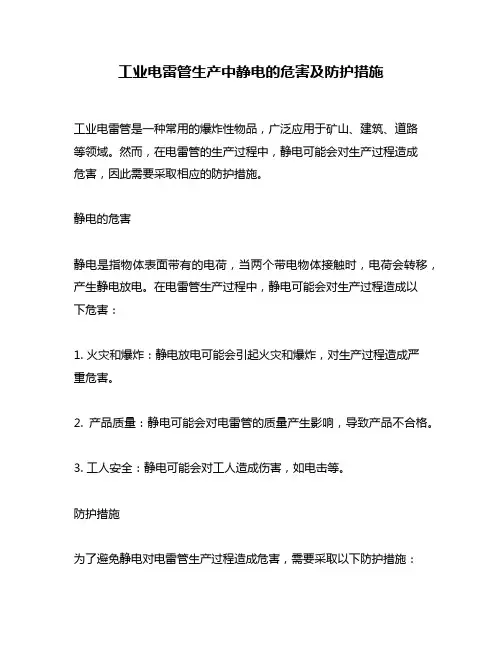 工业电雷管生产中静电的危害及防护措施

工业电雷管是一种常用的爆炸性物品，广泛应用于矿山、建筑、道路等领域。然而，在电雷管的生产过程中，静电可能会对生产过程造成危害，因此需要采取相应的防护措施。

静电的危害

静电是指物体表面带有的电荷，当两个带电物体接触时，电荷会转移，产生静电放电。在电雷管生产过程中，静电可能会对生产过程造成以下危害：

1. 火灾和爆炸：静电放电可能会引起火灾和爆炸，对生产过程造成严重危害。

2. 产品质量：静电可能会对电雷管的质量产生影响，导致产品不合格。

3. 工人安全：静电可能会对工人造成伤害，如电击等。

防护措施

为了避免静电对电雷管生产过程造成危害，需要采取以下防护措施：